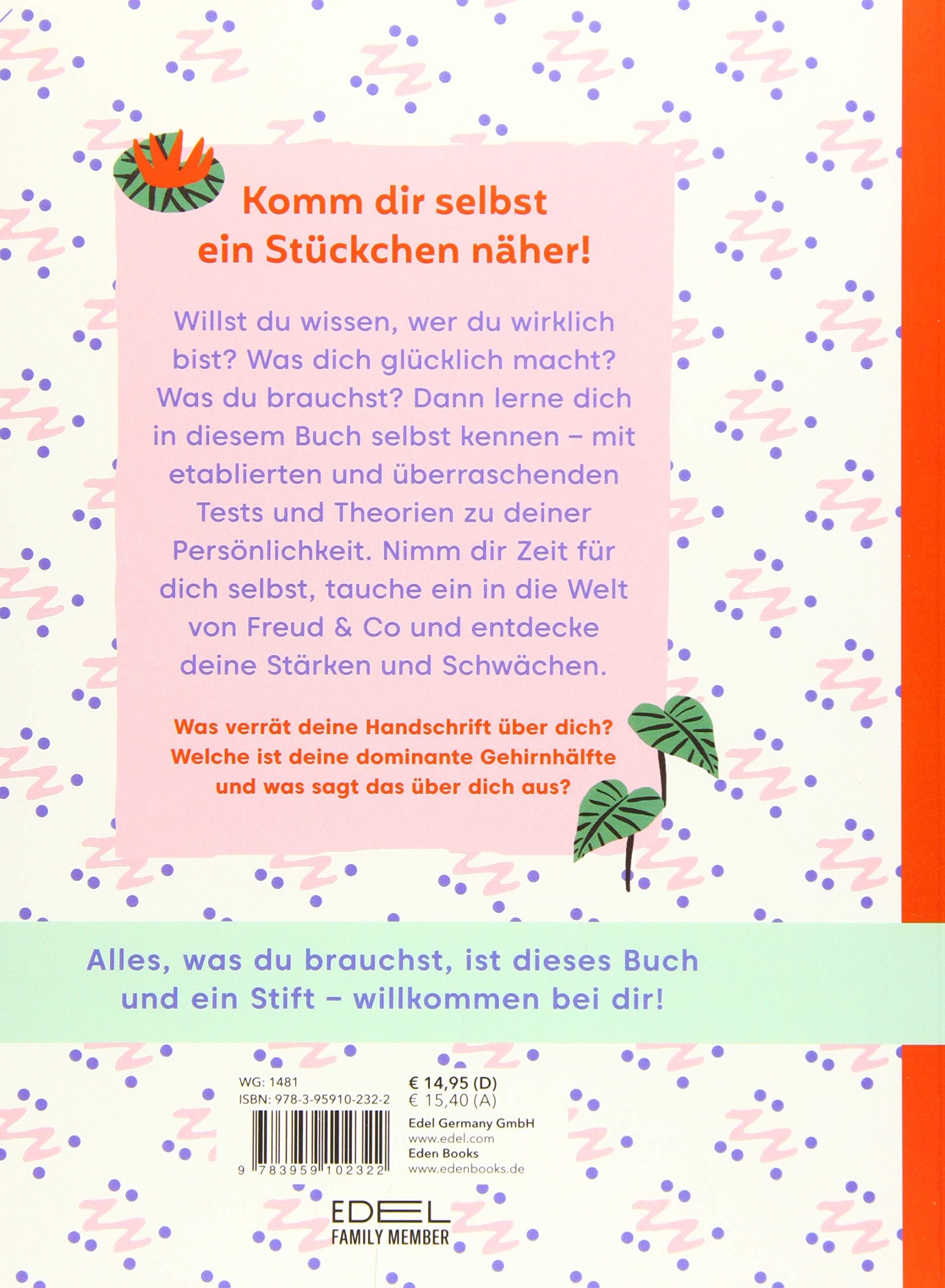 Komm dir selbst ein Stückchen näher!

Willst du wissen, wer du wirklich bist? Was dich glücklich macht? Was du brauchst? Dann lerne dich in diesem Buch selbst kennen – mit etablierten und überraschenden Tests und Theorien zu deiner Persönlichkeit. Nimm dir Zeit für dich selbst, tauche ein in die Welt von Freud & Co und entdecke deine Stärken und Schwächen.

Was verrät deine Handschrift über dich? Welche ist deine dominante Gehirnhälfte und was sagt das über dich aus?

Alles, was du brauchst, ist dieses Buch und ein Stift – willkommen bei dir!

WG: 1481
ISBN: 978-3-95910-232-2
9 783959 102322

€ 14,95 (D)
€ 15,40 (A)
Edel Germany GmbH
www.edel.com
Eden Books
www.edenbooks.de

EDEL
FAMILY MEMBER